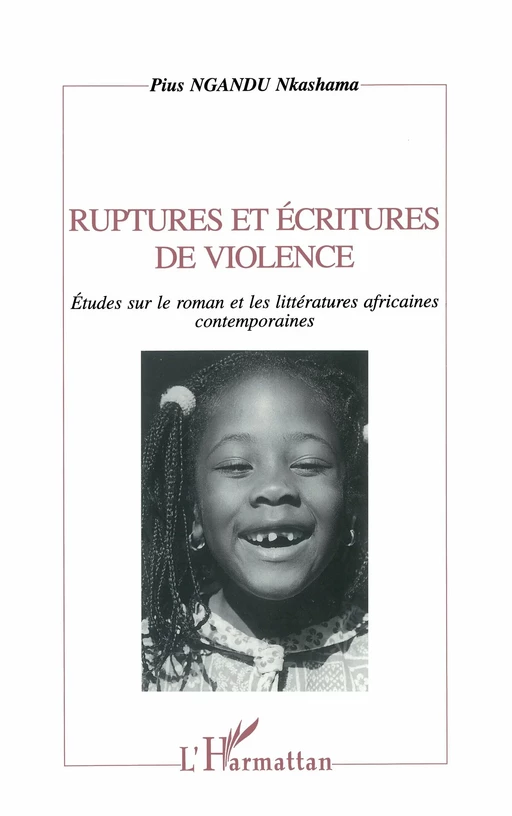 Pius NGANDU Nkashama

RUPTURES ET ÉCRITURES DE VIOLENCE

Études sur le roman et les littératures africaines contemporaines

L'Harmattan